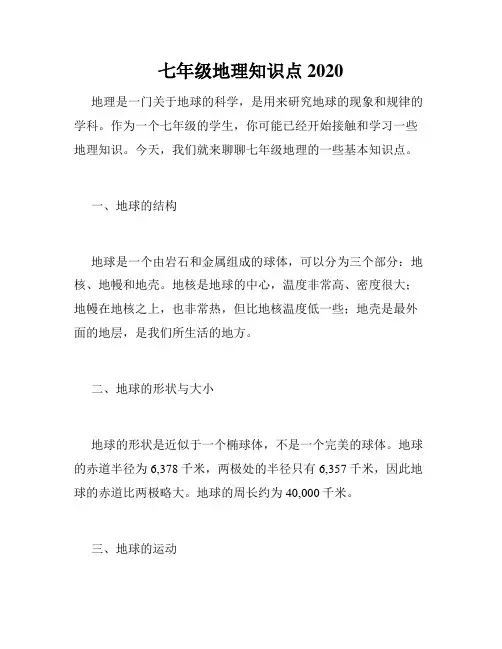 七年级地理知识点 2020

地理是一门关于地球的科学，是用来研究地球的现象和规律的学科。作为一个七年级的学生，你可能已经开始接触和学习一些地理知识。今天，我们就来聊聊七年级地理的一些基本知识点。

一、地球的结构

地球是一个由岩石和金属组成的球体，可以分为三个部分：地核、地幔和地壳。地核是地球的中心，温度非常高、密度很大；地幔在地核之上，也非常热，但比地核温度低一些；地壳是最外面的地层，是我们所生活的地方。

二、地球的形状与大小

地球的形状是近似于一个椭球体，不是一个完美的球体。地球的赤道半径为 6,378 千米，两极处的半径只有 6,357 千米，因此地球的赤道比两极略大。地球的周长约为 40,000 千米。

三、地球的运动